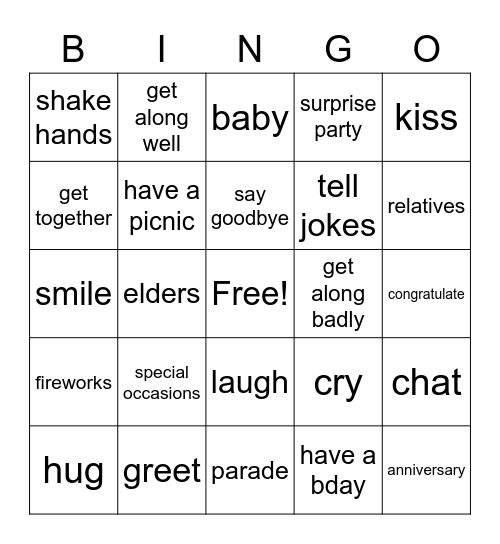 | B | I | N | G | O |
|---|---|---|---|---|
| shake hands | get along well | baby | surprise party | kiss |
| get together | have a picnic | say goodbye | tell jokes | relatives |
| smile | elders | Free! | get along badly | congratulate |
| fireworks | special occasions | laugh | cry | chat |
| hug | greet | parade | have a bday | anniversary |